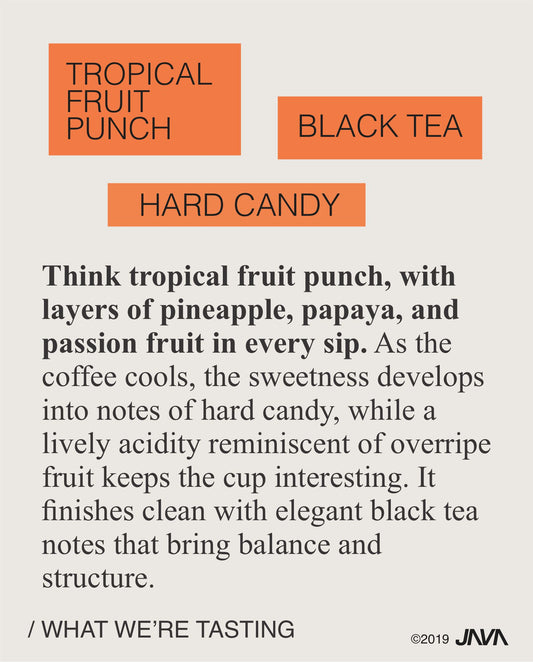 TROPICAL
FRUIT
PUNCH

BLACK TEA

HARD CANDY

Think tropical fruit punch, with layers of pineapple, papaya, and passion fruit in every sip. As the coffee cools, the sweetness develops into notes of hard candy, while a lively acidity reminiscent of overripe fruit keeps the cup interesting. It finishes clean with elegant black tea notes that bring balance and structure.

/ WHAT WE'RE TASTING

©2019 JAVA